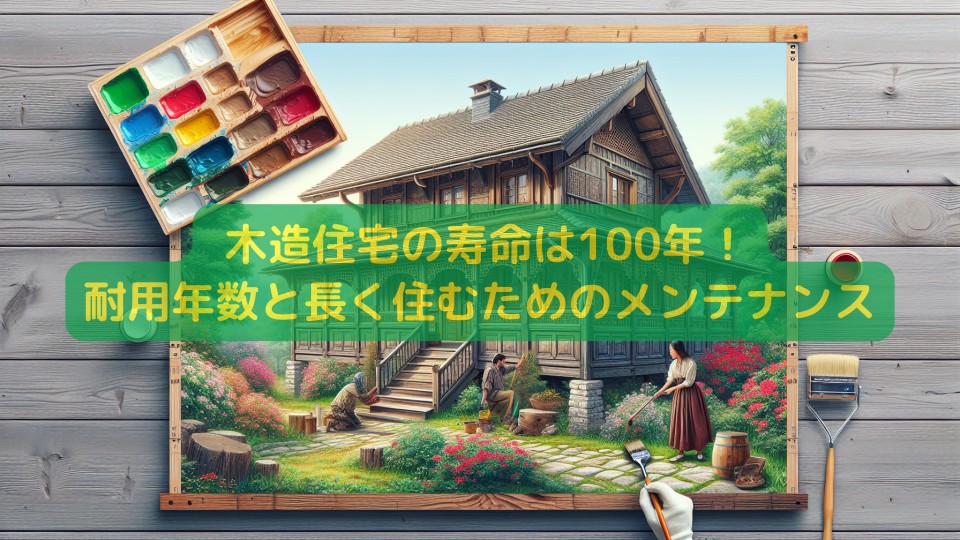 木造住宅の寿命は100年！
耐用年数と長く住むためのメンテナンス